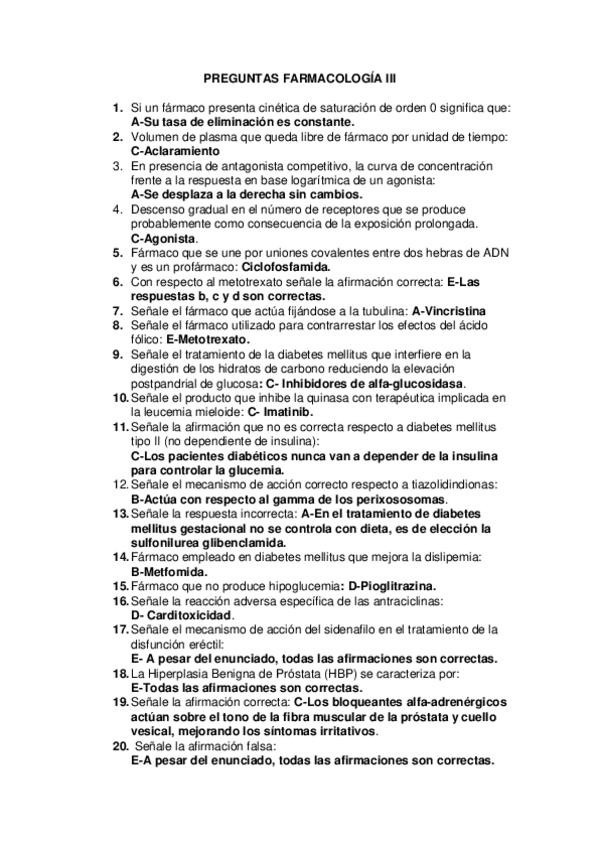 PREGUNTAS FARMACOLOGÍA III

1. Si un fármaco presenta cinética de saturación de orden 0 significa que: A-Su tasa de eliminación es constante.
2. Volumen de plasma que queda libre de fármaco por unidad de tiempo: C-Aclaramiento
3. En presencia de antagonista competitivo, la curva de concentración frente a la respuesta en base logarítmica de un agonista: A-Se desplaza a la derecha sin cambios.
4. Descenso gradual en el número de receptores que se produce probablemente como consecuencia de la exposición prolongada. C-Agonista.
5. Fármaco que se une por uniones covalentes entre dos hebras de ADN y es un profármaco: Ciclofosfamida.
6. Con respecto al metotrexato señale la afirmación correcta: E-Las respuestas b, c y d son correctas.
7. Señale el fármaco que actúa fijándose a la tubulina: A-Vincristina
8. Señale el fármaco utilizado para contrarrestar los efectos del ácido fólico: E-Metotrexato.
9. Señale el tratamiento de la diabetes mellitus que interfiere en la digestión de los hidratos de carbono reduciendo la elevación postpandrial de glucosa: C- Inhibidores de alfa-glucosidasa.
10. Señale el producto que inhibe la quinasa con terapéutica implicada en la leucemia mieloide: C- Imatinib.
11. Señale la afirmación que no es correcta respecto a diabetes mellitus tipo II (no dependiente de insulina): C-Los pacientes diabéticos nunca van a depender de la insulina para controlar la glucemia.
12. Señale el mecanismo de acción correcto respecto a tiazolidindionas: B-Actúa con respecto al gamma de los perixososomas.
13. Señale la respuesta incorrecta: A-En el tratamiento de diabetes mellitus gestacional no se controla con dieta, es de elección la sulfonilurea glibenclamida.
14. Fármaco empleado en diabetes mellitus que mejora la dislipemia: B-Metfomida.
15. Fármaco que no produce hipoglucemia: D-Pioglitrazina.
16. Señale la reacción adversa específica de las antraciclinas: D- Carditoxicidad.
17. Señale el mecanismo de acción del sidenafilo en el tratamiento de la disfunción eréctil: E- A pesar del enunciado, todas las afirmaciones son correctas.
18. La Hiperplasia Benigna de Próstata (HBP) se caracteriza por: E-Todas las afirmaciones son correctas.
19. Señale la afirmación correcta: C-Los bloqueantes alfa-adrenérgicos actúan sobre el tono de la fibra muscular de la próstata y cuello vesical, mejorando los síntomas irritativos.
20. Señale la afirmación falsa: E-A pesar del enunciado, todas las afirmaciones son correctas.